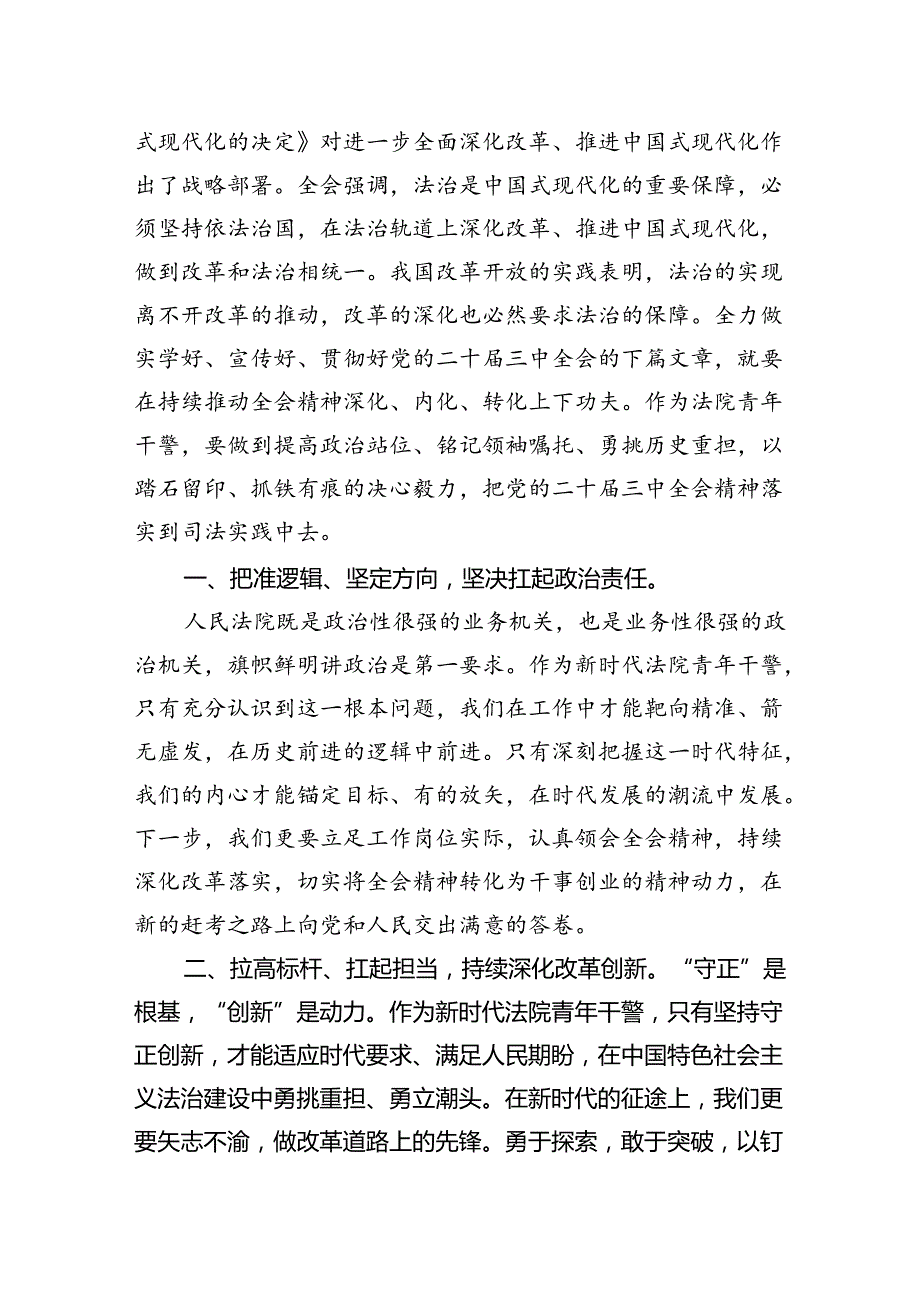 式现代化的决定》对进一步全面深化改革、推进中国式现代化作出了战略部署。全会强调，法治是中国式现代化的重要保障，必须坚持依法治国，在法治轨道上深化改革、推进中国式现代化，做到改革和法治相统一。我国改革开放的实践表明，法治的实现离不开改革的推动，改革的深化也必然要求法治的保障。全力做实学好、宣传好、贯彻好党的二十届三中全会的下篇文章，就要在持续推动全会精神深化、内化、转化上下功夫。作为法院青年干警，要做到提高政治站位、铭记领袖嘱托、勇挑历史重担，以踏石留印、抓铁有痕的决心毅力，把党的二十届三中全会精神落实到司法实践中去。

一、把准逻辑、坚定方向，坚决扛起政治责任。

人民法院既是政治性很强的业务机关，也是业务性很强的政治机关，旗帜鲜明讲政治是第一要求。作为新时代法院青年干警，只有充分认识到这一根本问题，我们在工作中才能靶向精准、箭无虚发，在历史前进的逻辑中前进。只有深刻把握这一时代特征，我们的内心才能锚定目标、有的放矢，在时代发展的潮流中发展。下一步，我们更要立足工作岗位实际，认真领会全会精神，持续深化改革落实，切实将全会精神转化为干事创业的精神动力，在新的赶考之路上向党和人民交出满意的答卷。

二、拉高标杆、扛起担当，持续深化改革创新。“守正”是根基，“创新”是动力。作为新时代法院青年干警，只有坚持守正创新，才能适应时代要求、满足人民期盼，在中国特色社会主义法治建设中勇挑重担、勇立潮头。在新时代的征途上，我们更要矢志不渝，做改革道路上的先锋。勇于探索，敢于突破，以钉